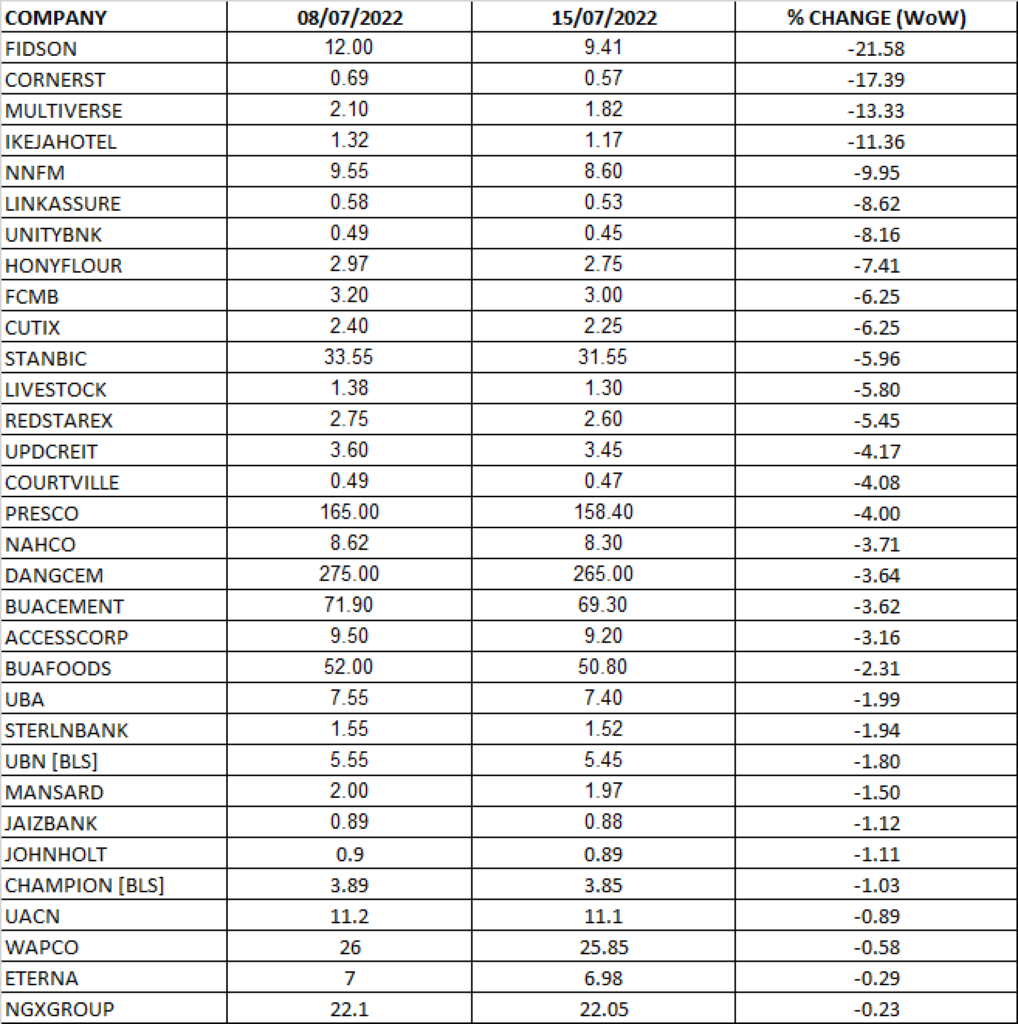 | COMPANY | 08/07/2022 | 15/07/2022 | % CHANGE (WoW) |
|---|---|---|---|
| FIDSON | 12.00 | 9.41 | -21.58 |
| CORNERST | 0.69 | 0.57 | -17.39 |
| MULTIVERSE | 2.10 | 1.82 | -13.33 |
| IKEJAHOTEL | 1.32 | 1.17 | -11.36 |
| NNFM | 9.55 | 8.60 | -9.95 |
| LINKASSURE | 0.58 | 0.53 | -8.62 |
| UNITYBNK | 0.49 | 0.45 | -8.16 |
| HONYFLOUR | 2.97 | 2.75 | -7.41 |
| FCMB | 3.20 | 3.00 | -6.25 |
| CUTIX | 2.40 | 2.25 | -6.25 |
| STANBIC | 33.55 | 31.55 | -5.96 |
| LIVESTOCK | 1.38 | 1.30 | -5.80 |
| REDSTAREX | 2.75 | 2.60 | -5.45 |
| UPDCREIT | 3.60 | 3.45 | -4.17 |
| COURTVILLE | 0.49 | 0.47 | -4.08 |
| PRESCO | 165.00 | 158.40 | -4.00 |
| NAHCO | 8.62 | 8.30 | -3.71 |
| DANGCEM | 275.00 | 265.00 | -3.64 |
| BUACEMENT | 71.90 | 69.30 | -3.62 |
| ACCESSCORP | 9.50 | 9.20 | -3.16 |
| BUAFOODS | 52.00 | 50.80 | -2.31 |
| UBA | 7.55 | 7.40 | -1.99 |
| STERLNBANK | 1.55 | 1.52 | -1.94 |
| UBN [BLS] | 5.55 | 5.45 | -1.80 |
| MANSARD | 2.00 | 1.97 | -1.50 |
| JAIZBANK | 0.89 | 0.88 | -1.12 |
| JOHNHOLT | 0.9 | 0.89 | -1.11 |
| CHAMPION [BLS] | 3.89 | 3.85 | -1.03 |
| UACN | 11.2 | 11.1 | -0.89 |
| WAPCO | 26 | 25.85 | -0.58 |
| ETERNA | 7 | 6.98 | -0.29 |
| NGXGROUP | 22.1 | 22.05 | -0.23 |